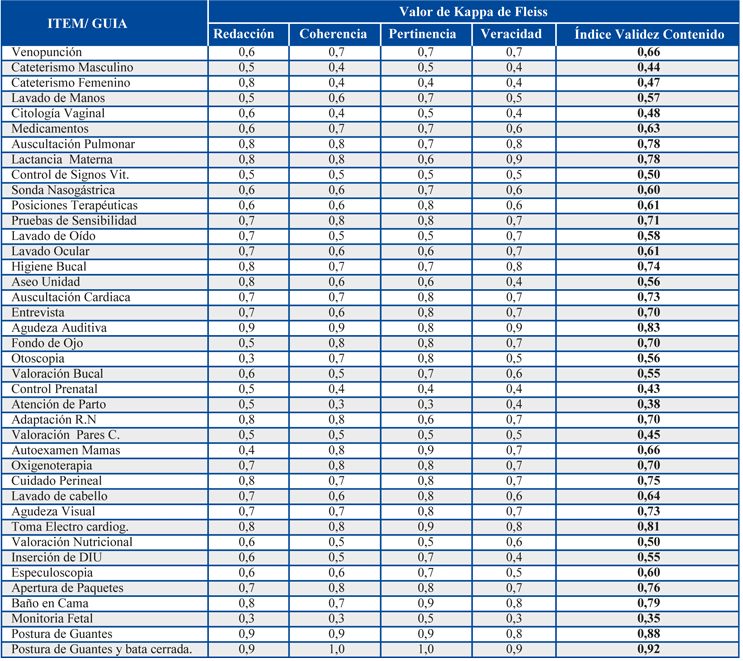 | ITEM/ GUIA | Valor de Kappa de Fleiss | | | | |
|---|---|---|---|---|---|
| | Redacción | Coherencia | Pertinencia | Veracidad | Índice Validez Contenido |
| Venopunción | 0,6 | 0,7 | 0,7 | 0,7 | 0,66 |
| Cateterismo Masculino | 0,5 | 0,4 | 0,5 | 0,4 | 0,44 |
| Cateterismo Femenino | 0,8 | 0,4 | 0,4 | 0,4 | 0,47 |
| Lavado de Manos | 0,5 | 0,6 | 0,7 | 0,5 | 0,57 |
| Citología Vaginal | 0,6 | 0,4 | 0,5 | 0,4 | 0,48 |
| Medicamentos | 0,6 | 0,7 | 0,7 | 0,6 | 0,63 |
| Auscultación Pulmonar | 0,8 | 0,8 | 0,7 | 0,8 | 0,78 |
| Lactancia Materna | 0,8 | 0,8 | 0,6 | 0,9 | 0,78 |
| Control de Signos Vit. | 0,5 | 0,5 | 0,5 | 0,5 | 0,50 |
| Sonda Nasogástrica | 0,6 | 0,6 | 0,7 | 0,6 | 0,60 |
| Posiciones Terapéuticas | 0,6 | 0,6 | 0,8 | 0,6 | 0,61 |
| Pruebas de Sensibilidad | 0,7 | 0,8 | 0,8 | 0,7 | 0,71 |
| Lavado de Oído | 0,7 | 0,5 | 0,5 | 0,7 | 0,58 |
| Lavado Ocular | 0,7 | 0,6 | 0,6 | 0,7 | 0,61 |
| Higiene Bucal | 0,8 | 0,7 | 0,7 | 0,8 | 0,74 |
| Aseo Unidad | 0,8 | 0,6 | 0,6 | 0,4 | 0,56 |
| Auscultación Cardiaca | 0,7 | 0,7 | 0,8 | 0,7 | 0,73 |
| Entrevista | 0,7 | 0,6 | 0,8 | 0,7 | 0,70 |
| Agudeza Auditiva | 0,9 | 0,9 | 0,8 | 0,9 | 0,83 |
| Fondo de Ojo | 0,5 | 0,8 | 0,8 | 0,7 | 0,70 |
| Otoscopia | 0,3 | 0,7 | 0,8 | 0,5 | 0,56 |
| Valoración Bucal | 0,6 | 0,5 | 0,7 | 0,6 | 0,55 |
| Control Prenatal | 0,5 | 0,4 | 0,4 | 0,4 | 0,43 |
| Atención de Parto | 0,5 | 0,3 | 0,3 | 0,4 | 0,38 |
| Adaptación R.N | 0,8 | 0,8 | 0,6 | 0,7 | 0,70 |
| Valoración Pares C. | 0,5 | 0,5 | 0,5 | 0,5 | 0,45 |
| Autoexamen Mamas | 0,4 | 0,8 | 0,9 | 0,7 | 0,66 |
| Oxigenoterapia | 0,7 | 0,8 | 0,8 | 0,7 | 0,70 |
| Cuidado Perineal | 0,8 | 0,7 | 0,8 | 0,7 | 0,75 |
| Lavado de cabello | 0,7 | 0,6 | 0,8 | 0,6 | 0,64 |
| Agudeza Visual | 0,7 | 0,7 | 0,8 | 0,7 | 0,73 |
| Toma Electro cardiog. | 0,8 | 0,8 | 0,9 | 0,8 | 0,81 |
| Valoración Nutricional | 0,6 | 0,5 | 0,5 | 0,6 | 0,50 |
| Inserción de DIU | 0,6 | 0,5 | 0,7 | 0,4 | 0,55 |
| Especuloscopia | 0,6 | 0,6 | 0,7 | 0,5 | 0,60 |
| Apertura de Paquetes | 0,7 | 0,8 | 0,8 | 0,7 | 0,76 |
| Baño en Cama | 0,8 | 0,7 | 0,9 | 0,8 | 0,79 |
| Monitoria Fetal | 0,3 | 0,3 | 0,5 | 0,3 | 0,35 |
| Postura de Guantes | 0,9 | 0,9 | 0,9 | 0,8 | 0,88 |
| Postura de Guantes y bata cerrada. | 0,9 | 1,0 | 1,0 | 0,9 | 0,92 |